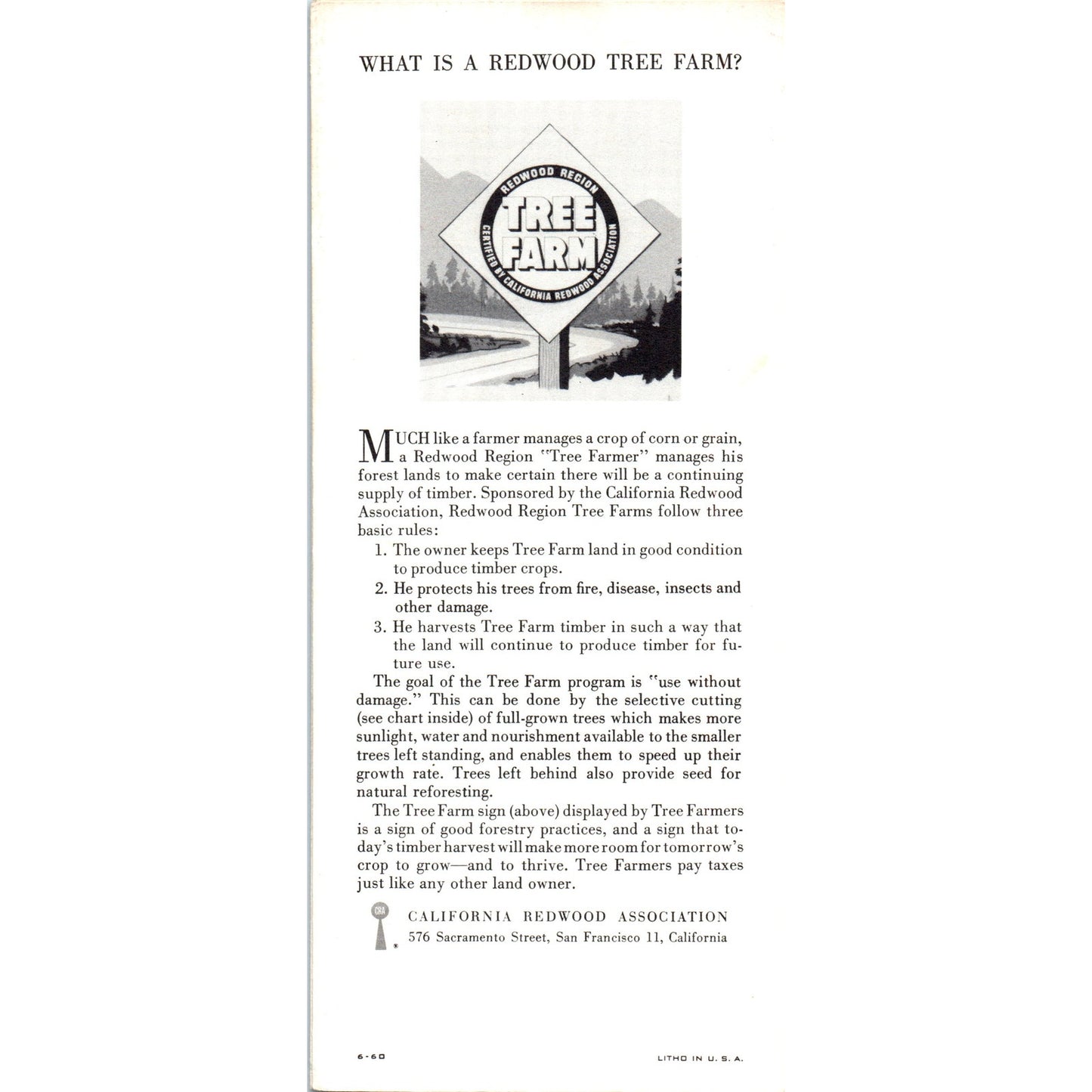 WHAT IS A REDWOOD TREE FARM?

REDWOOD REGION
TREE FARM
CERTIFIED BY CALIFORNIA REDWOOD ASSOCIATION

MUCH like a farmer manages a crop of corn or grain, a Redwood Region "Tree Farmer" manages his forest lands to make certain there will be a continuing supply of timber. Sponsored by the California Redwood Association, Redwood Region Tree Farms follow three basic rules:

1. The owner keeps Tree Farm land in good condition to produce timber crops.
2. He protects his trees from fire, disease, insects and other damage.
3. He harvests Tree Farm timber in such a way that the land will continue to produce timber for future use.

The goal of the Tree Farm program is "use without damage." This can be done by the selective cutting (see chart inside) of full-grown trees which makes more sunlight, water and nourishment available to the smaller trees left standing, and enables them to speed up their growth rate. Trees left behind also provide seed for natural reforesting.

The Tree Farm sign (above) displayed by Tree Farmers is a sign of good forestry practices, and a sign that today's timber harvest will make more room for tomorrow's crop to grow—and to thrive. Tree Farmers pay taxes just like any other land owner.

CRA
CALIFORNIA REDWOOD ASSOCIATION
576 Sacramento Street, San Francisco 11, California

6-60

LITHO IN U. S. A.